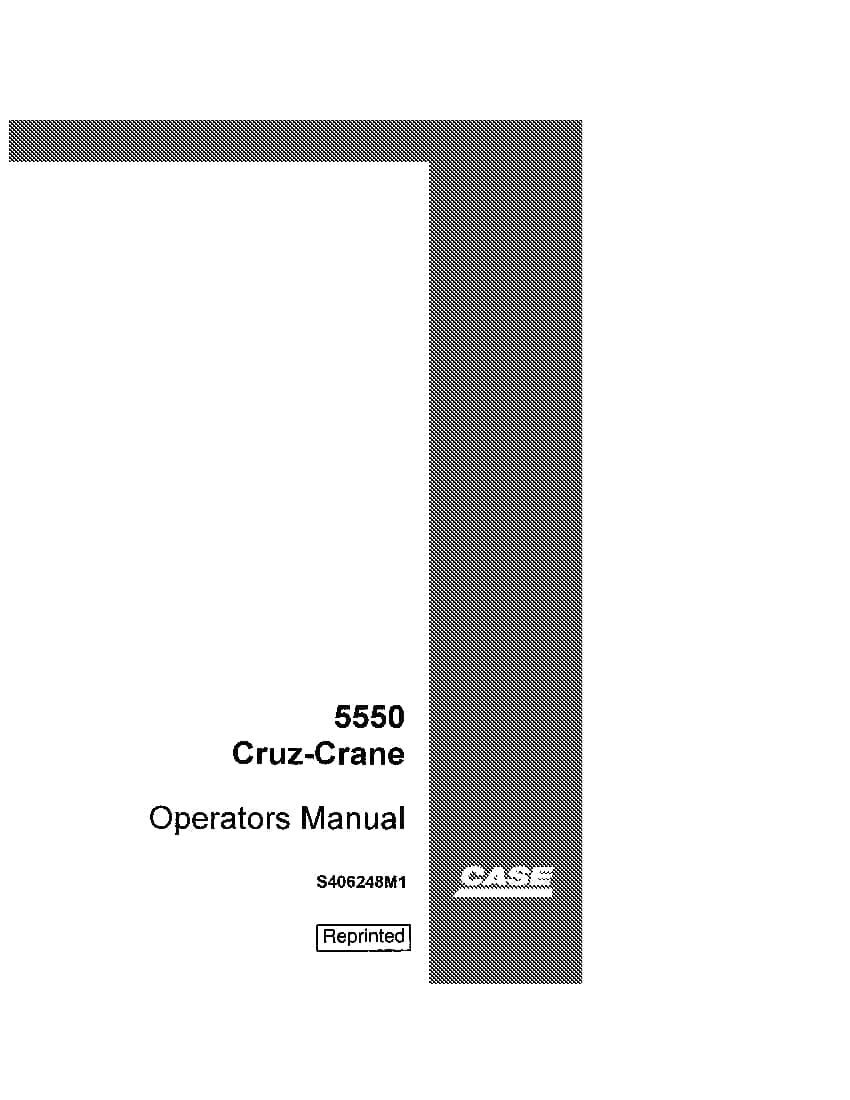 5550
Cruz-Crane

Operators Manual

S406248M1

CASE

Reprinted